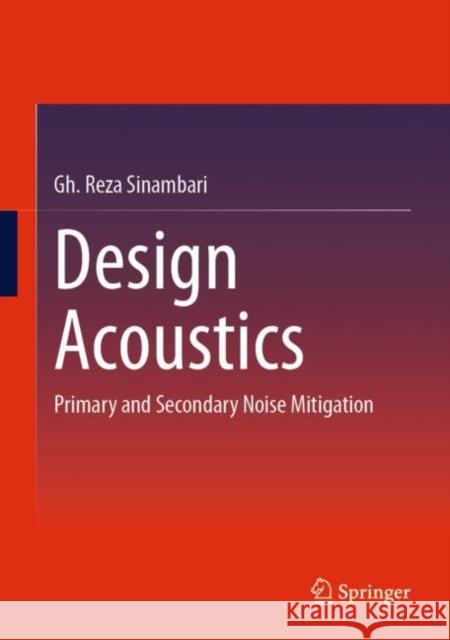 Gh. Reza Sinambari

Design Acoustics

Primary and Secondary Noise Mitigation

Springer

Kraina Książek